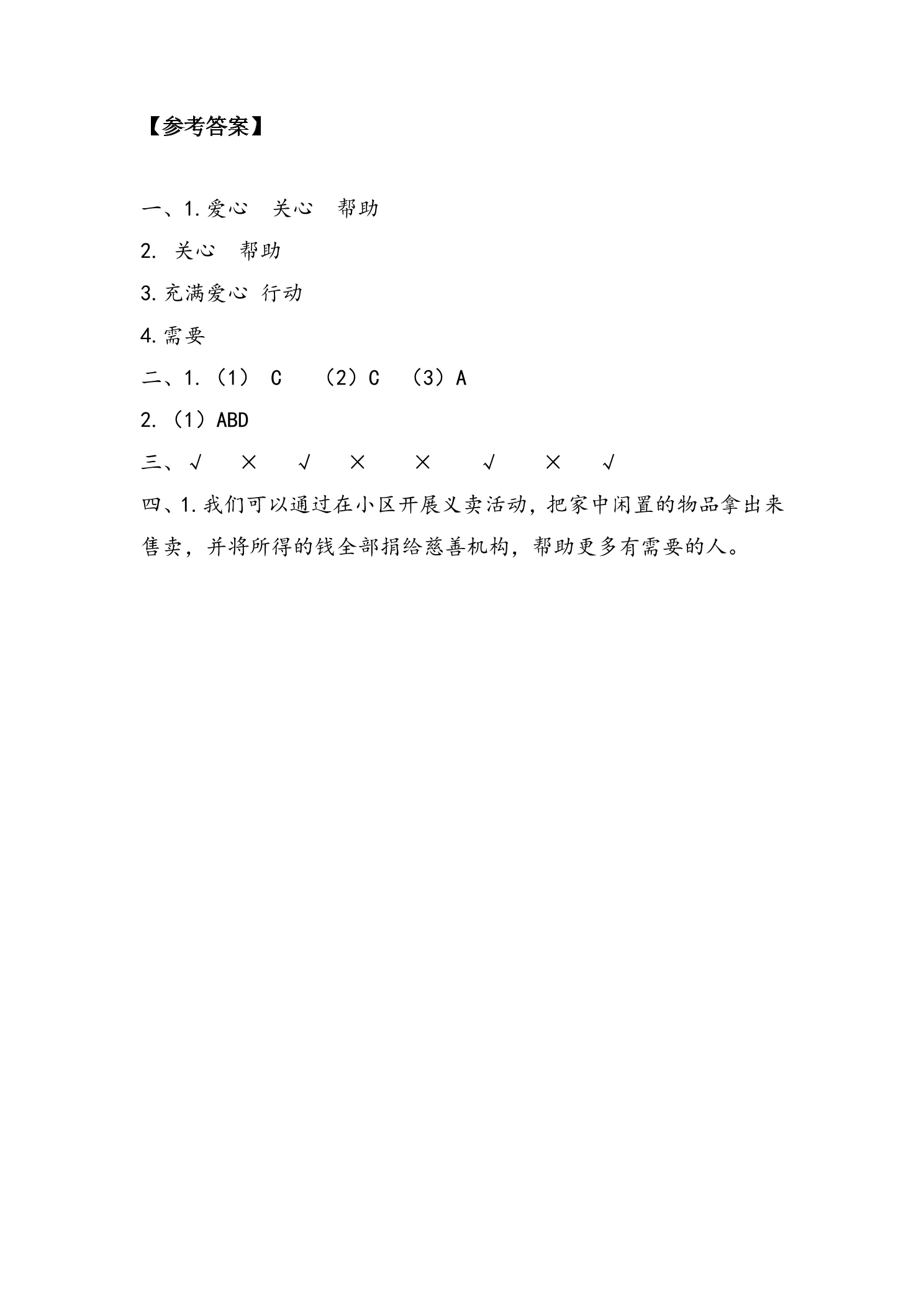 【参考答案】

一、1.爱心　关心　帮助

2. 关心　帮助

3.充满爱心 行动

4.需要

二、1.（1） C　（2）C　（3）A

2.（1）ABD

三、√　×　√　×　×　√　×　√

四、1.我们可以通过在小区开展义卖活动，把家中闲置的物品拿出来售卖，并将所得的钱全部捐给慈善机构，帮助更多有需要的人。